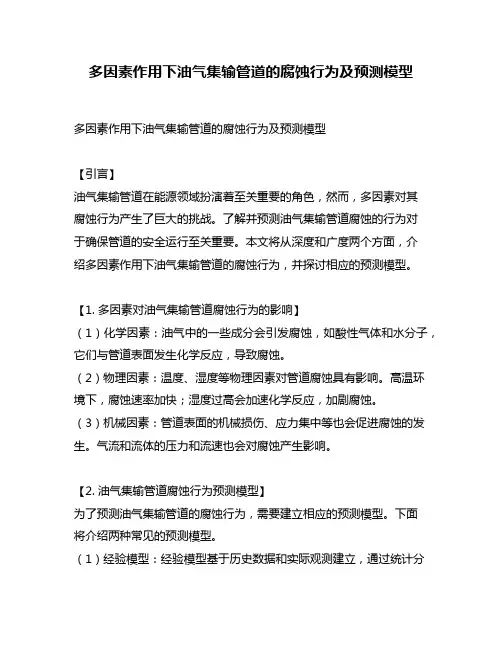 多因素作用下油气集输管道的腐蚀行为及预测模型

多因素作用下油气集输管道的腐蚀行为及预测模型

【引言】
油气集输管道在能源领域扮演着至关重要的角色，然而，多因素对其腐蚀行为产生了巨大的挑战。了解并预测油气集输管道腐蚀的行为对于确保管道的安全运行至关重要。本文将从深度和广度两个方面，介绍多因素作用下油气集输管道的腐蚀行为，并探讨相应的预测模型。

【1. 多因素对油气集输管道腐蚀行为的影响】
（1）化学因素：油气中的一些成分会引发腐蚀，如酸性气体和水分子，它们与管道表面发生化学反应，导致腐蚀。
（2）物理因素：温度、湿度等物理因素对管道腐蚀具有影响。高温环境下，腐蚀速率加快；湿度过高会加速化学反应，加剧腐蚀。
（3）机械因素：管道表面的机械损伤、应力集中等也会促进腐蚀的发生。气流和流体的压力和流速也会对腐蚀产生影响。

【2. 油气集输管道腐蚀行为预测模型】
为了预测油气集输管道的腐蚀行为，需要建立相应的预测模型。下面将介绍两种常见的预测模型。
（1）经验模型：经验模型基于历史数据和实际观测建立，通过统计分